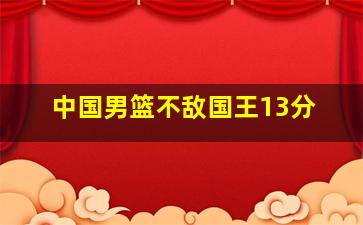 中国男篮不敌国王13分